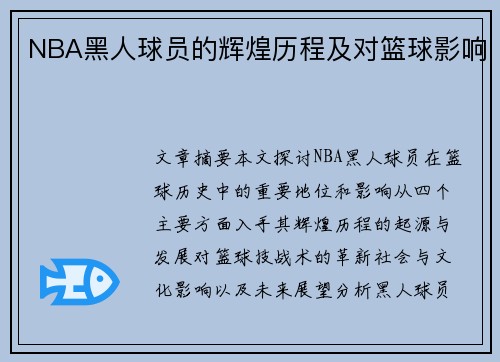 NBA黑人球员的辉煌历程及对篮球影响

文章摘要本文探讨NBA黑人球员在篮球历史中的重要地位和影响从四个主要方面入手其辉煌历程的起源与发展对篮球技战术的革新社会与文化影响以及未来展望分析黑人球员